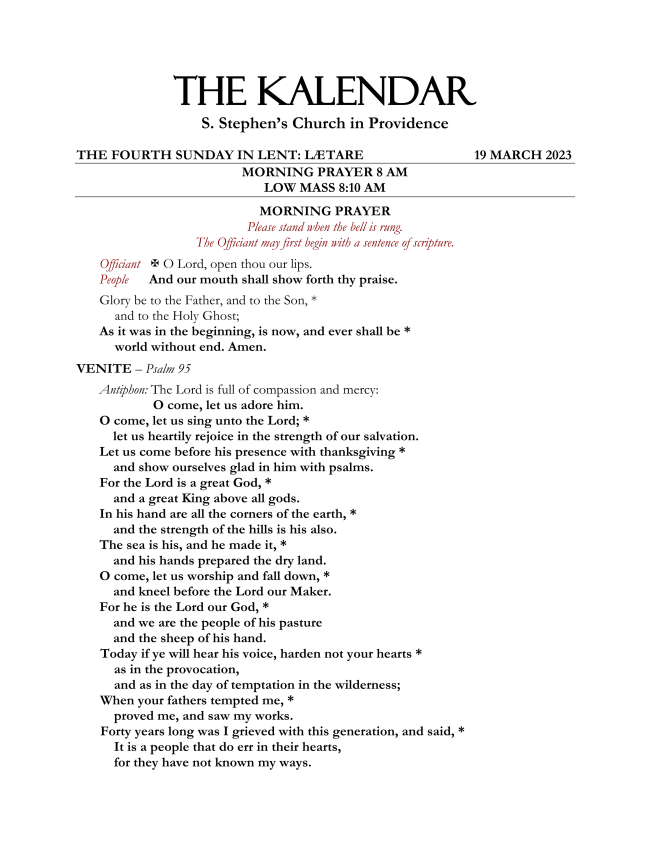 THE KALENDAR
S. Stephen's Church in Providence

THE FOURTH SUNDAY IN LENT: LÆTARE 19 MARCH 2023

MORNING PRAYER 8 AM
LOW MASS 8:10 AM

MORNING PRAYER
Please stand when the bell is rung.
The Officiant may first begin with a sentence of scripture.

Officiant ✠ O Lord, open thou our lips.
People And our mouth shall show forth thy praise.

Glory be to the Father, and to the Son, *
and to the Holy Ghost;
As it was in the beginning, is now, and ever shall be *
world without end. Amen.

VENITE – Psalm 95

Antiphon: The Lord is full of compassion and mercy:
O come, let us adore him.
O come, let us sing unto the Lord; *
let us heartily rejoice in the strength of our salvation.
Let us come before his presence with thanksgiving *
and show ourselves glad in him with psalms.
For the Lord is a great God, *
and a great King above all gods.
In his hand are all the corners of the earth, *
and the strength of the hills is his also.
The sea is his, and he made it, *
and his hands prepared the dry land.
O come, let us worship and fall down, *
and kneel before the Lord our Maker.
For he is the Lord our God, *
and we are the people of his pasture
and the sheep of his hand.
Today if ye will hear his voice, harden not your hearts *
as in the provocation,
and as in the day of temptation in the wilderness;
When your fathers tempted me, *
proved me, and saw my works.
Forty years long was I grieved with this generation, and said, *
It is a people that do err in their hearts,
for they have not known my ways.